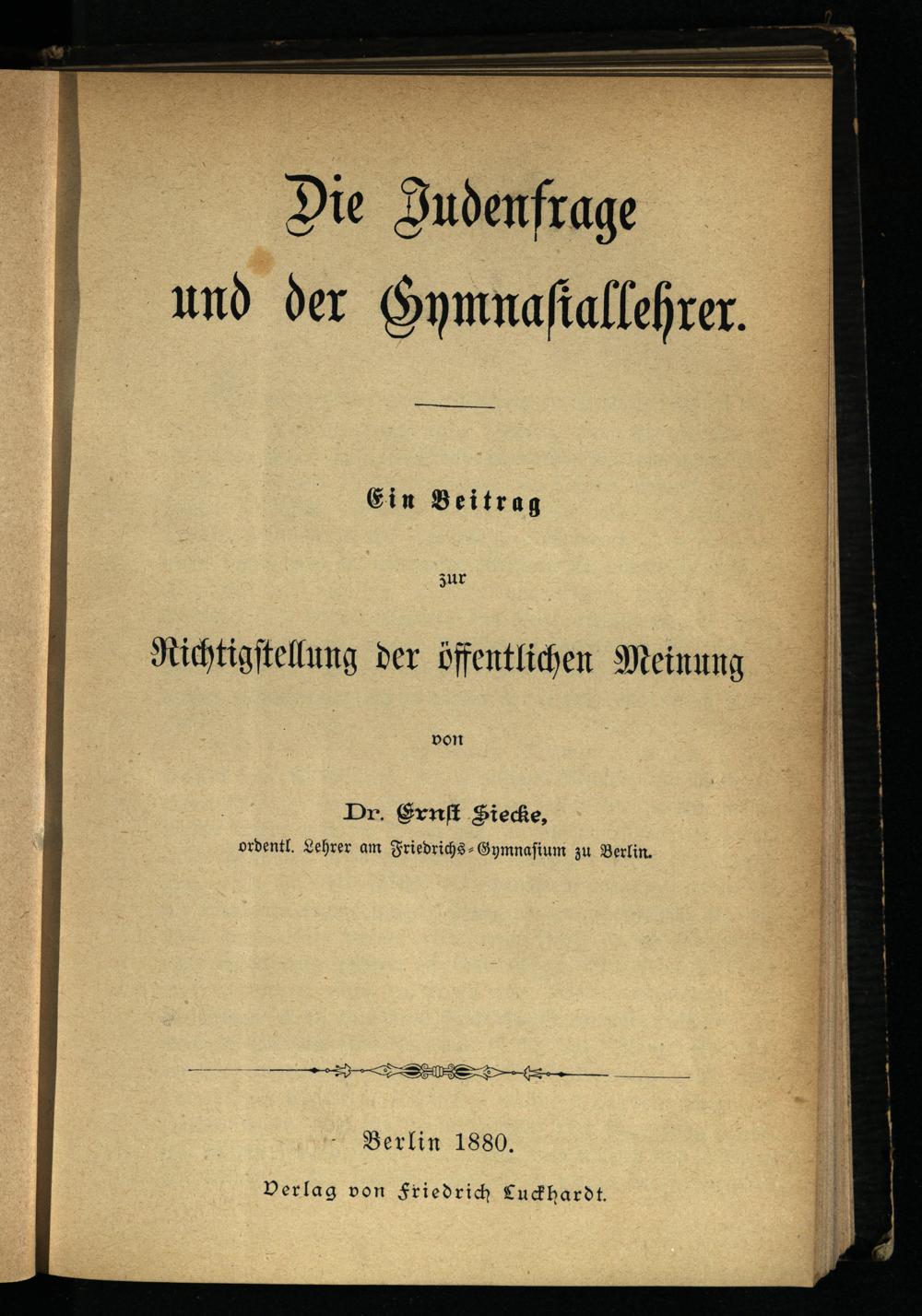 Die Judenfrage und der Gymnasiallehrer.

Ein Beitrag

zur

Richtigstellung der öffentlichen Meinung

von

Dr. Ernst Siecke,

ordentl. Lehrer am Friedrichs-Gymnasium zu Berlin.

Berlin 1880.

Verlag von Friedrich Luckhardt.